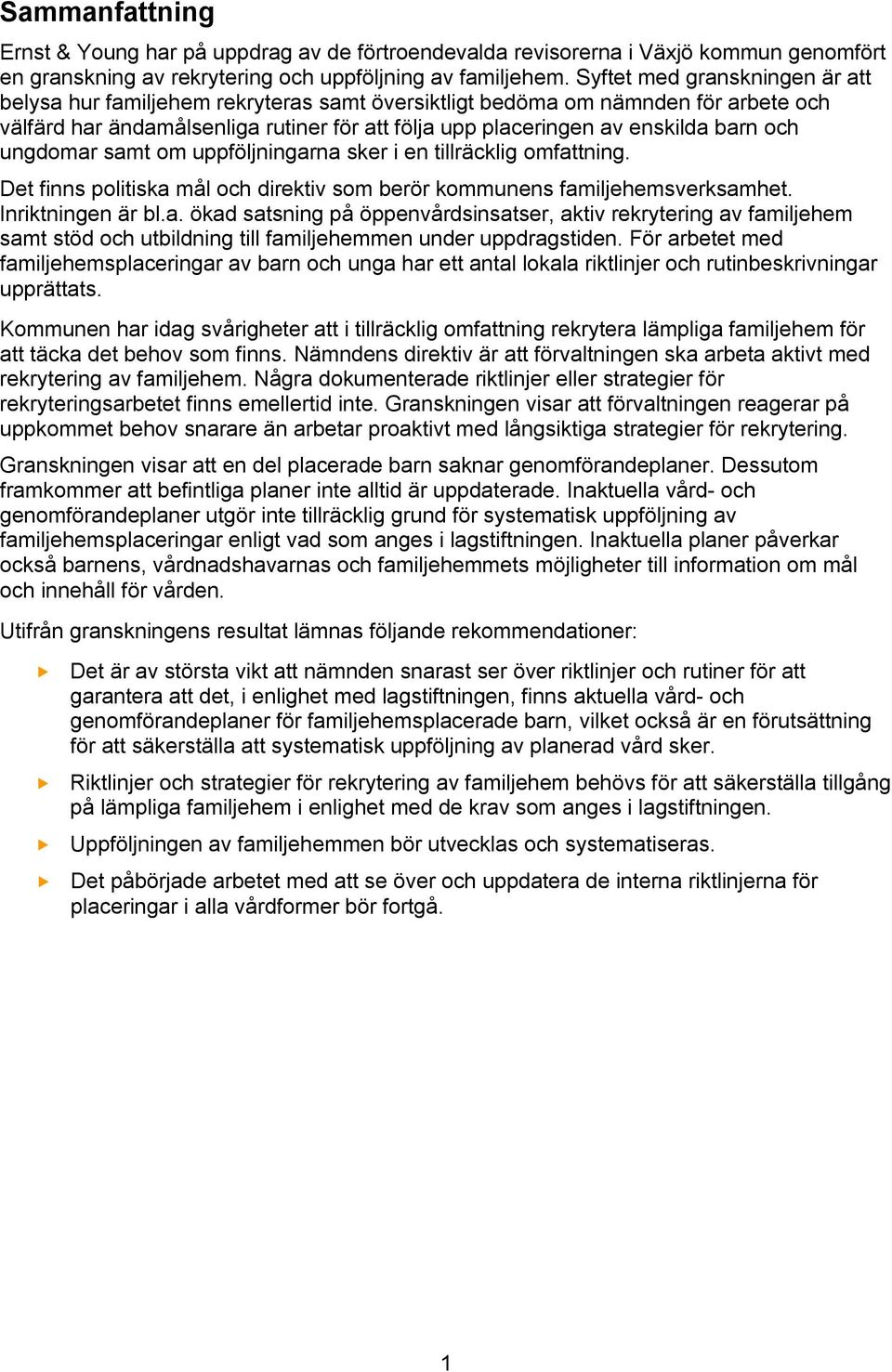 Sammanfattning

Ernst & Young har på uppdrag av de förtroendevalda revisorerna i Växjö kommun genomfört en granskning av rekrytering och uppföljning av familjehem. Syftet med granskningen är att belysa hur familjehem rekryteras samt översiktligt bedöma om nämnden för arbete och välfärd har ändamålsenliga rutiner för att följa upp placeringen av enskilda barn och ungdomar samt om uppföljningarna sker i en tillräcklig omfattning.

Det finns politiska mål och direktiv som berör kommunens familjehemsverksamhet. Inriktningen är bl.a. ökad satsning på öppenvårdsinsatser, aktiv rekrytering av familjehem samt stöd och utbildning till familjehemmen under uppdragstiden. För arbetet med familjehemsplaceringar av barn och unga har ett antal lokala riktlinjer och rutinbeskrivningar upprättats.

Kommunen har idag svårigheter att i tillräcklig omfattning rekrytera lämpliga familjehem för att täcka det behov som finns. Nämndens direktiv är att förvaltningen ska arbeta aktivt med rekrytering av familjehem. Några dokumenterade riktlinjer eller strategier för rekryteringsarbetet finns emellertid inte. Granskningen visar att förvaltningen reagerar på uppkommet behov snarare än arbetar proaktivt med långsiktiga strategier för rekrytering.

Granskningen visar att en del placerade barn saknar genomförandeplaner. Dessutom framkommer att befintliga planer inte alltid är uppdaterade. Inaktuella vård- och genomförandeplaner utgör inte tillräcklig grund för systematisk uppföljning av familjehemsplaceringar enligt vad som anges i lagstiftningen. Inaktuella planer påverkar också barnens, vårdnadshavarnas och familjehemmets möjligheter till information om mål och innehåll för vården.

Utifrån granskningens resultat lämnas följande rekommendationer:

Det är av största vikt att nämnden snarast ser över riktlinjer och rutiner för att garantera att det, i enlighet med lagstiftningen, finns aktuella vård- och genomförandeplaner för familjehemsplacerade barn, vilket också är en förutsättning för att säkerställa att systematisk uppföljning av planerad vård sker.

Riktlinjer och strategier för rekrytering av familjehem behövs för att säkerställa tillgång på lämpliga familjehem i enlighet med de krav som anges i lagstiftningen.

Uppföljningen av familjehemmen bör utvecklas och systematiseras.

Det påbörjade arbetet med att se över och uppdatera de interna riktlinjerna för placeringar i alla vårdformer bör fortgå.

1